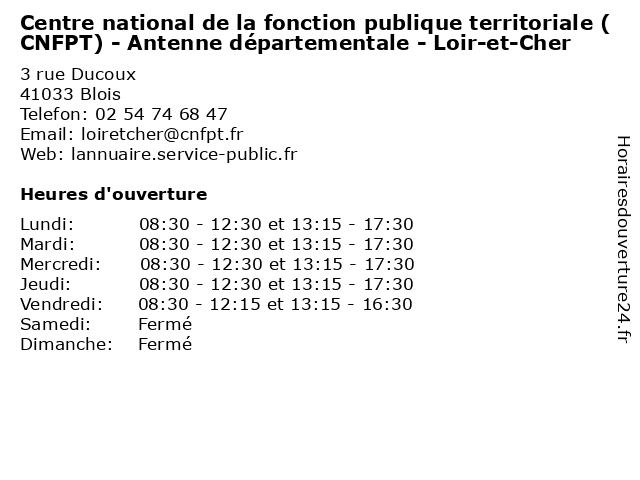 Centre national de la fonction publique territoriale ( CNFPT) - Antenne départementale - Loir-et-Cher

3 rue Ducoux
41033 Blois
Telefon: 02 54 74 68 47
Email: loiretcher@cnfpt.fr
Web: lannuaire.service-public.fr

Heures d'ouverture

Lundi: 08:30 - 12:30 et 13:15 - 17:30
Mardi: 08:30 - 12:30 et 13:15 - 17:30
Mercredi: 08:30 - 12:30 et 13:15 - 17:30
Jeudi: 08:30 - 12:30 et 13:15 - 17:30
Vendredi: 08:30 - 12:15 et 13:15 - 16:30
Samedi: Fermé
Dimanche: Fermé

Horairesdouverture24.fr